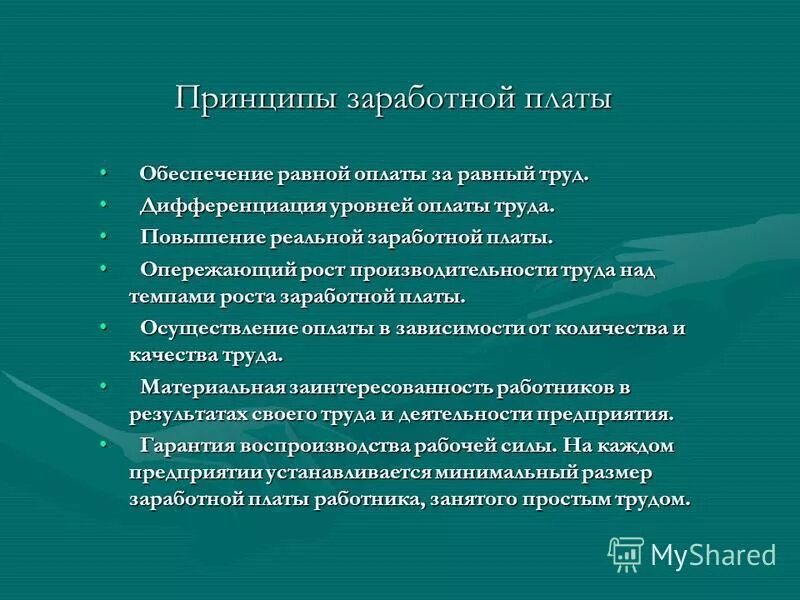 Принципы заработной платы

• Обеспечение равной оплаты за равный труд.
• Дифференциация уровней оплаты труда.
• Повышение реальной заработной платы.
• Опережающий рост производительности труда над темпами роста заработной платы.
• Осуществление оплаты в зависимости от количества и качества труда.
• Материальная заинтересованность работников в результатах своего труда и деятельности предприятия.
• Гарантия воспроизводства рабочей силы. На каждом предприятии устанавливается минимальный размер заработной платы работника, занятого простым трудом.

MyShared